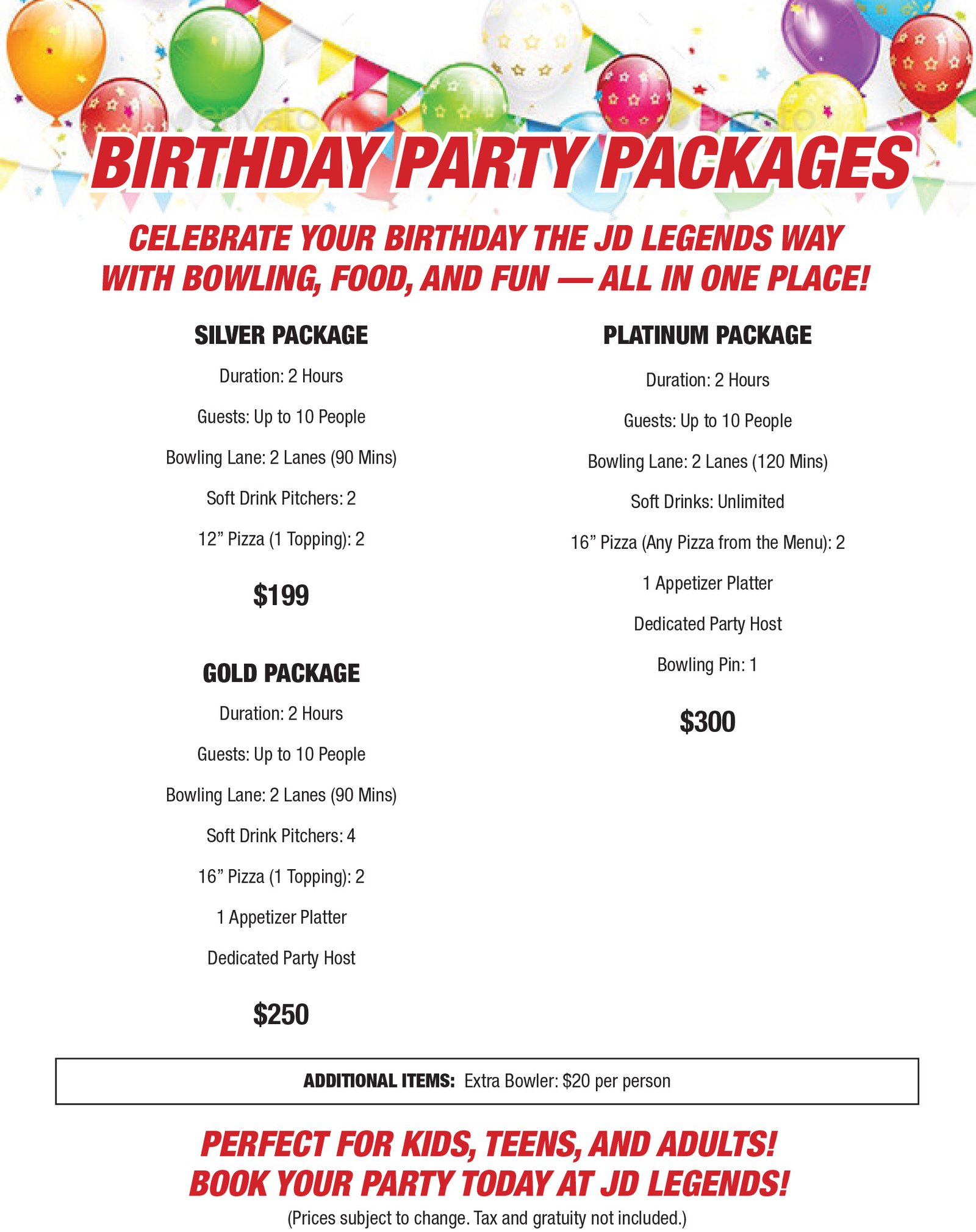 BIRTHDAY PARTY PACKAGES

CELEBRATE YOUR BIRTHDAY THE JD LEGENDS WAY WITH BOWLING, FOOD, AND FUN — ALL IN ONE PLACE!

SILVER PACKAGE

Duration: 2 Hours

Guests: Up to 10 People

Bowling Lane: 2 Lanes (90 Mins)

Soft Drink Pitchers: 2

12" Pizza (1 Topping): 2

$199

GOLD PACKAGE

Duration: 2 Hours

Guests: Up to 10 People

Bowling Lane: 2 Lanes (90 Mins)

Soft Drink Pitchers: 4

16" Pizza (1 Topping): 2

1 Appetizer Platter

Dedicated Party Host

$250

PLATINUM PACKAGE

Duration: 2 Hours

Guests: Up to 10 People

Bowling Lane: 2 Lanes (120 Mins)

Soft Drinks: Unlimited

16" Pizza (Any Pizza from the Menu): 2

1 Appetizer Platter

Dedicated Party Host

Bowling Pin: 1

$300

ADDITIONAL ITEMS: Extra Bowler: $20 per person

PERFECT FOR KIDS, TEENS, AND ADULTS!
BOOK YOUR PARTY TODAY AT JD LEGENDS!

(Prices subject to change. Tax and gratuity not included.)